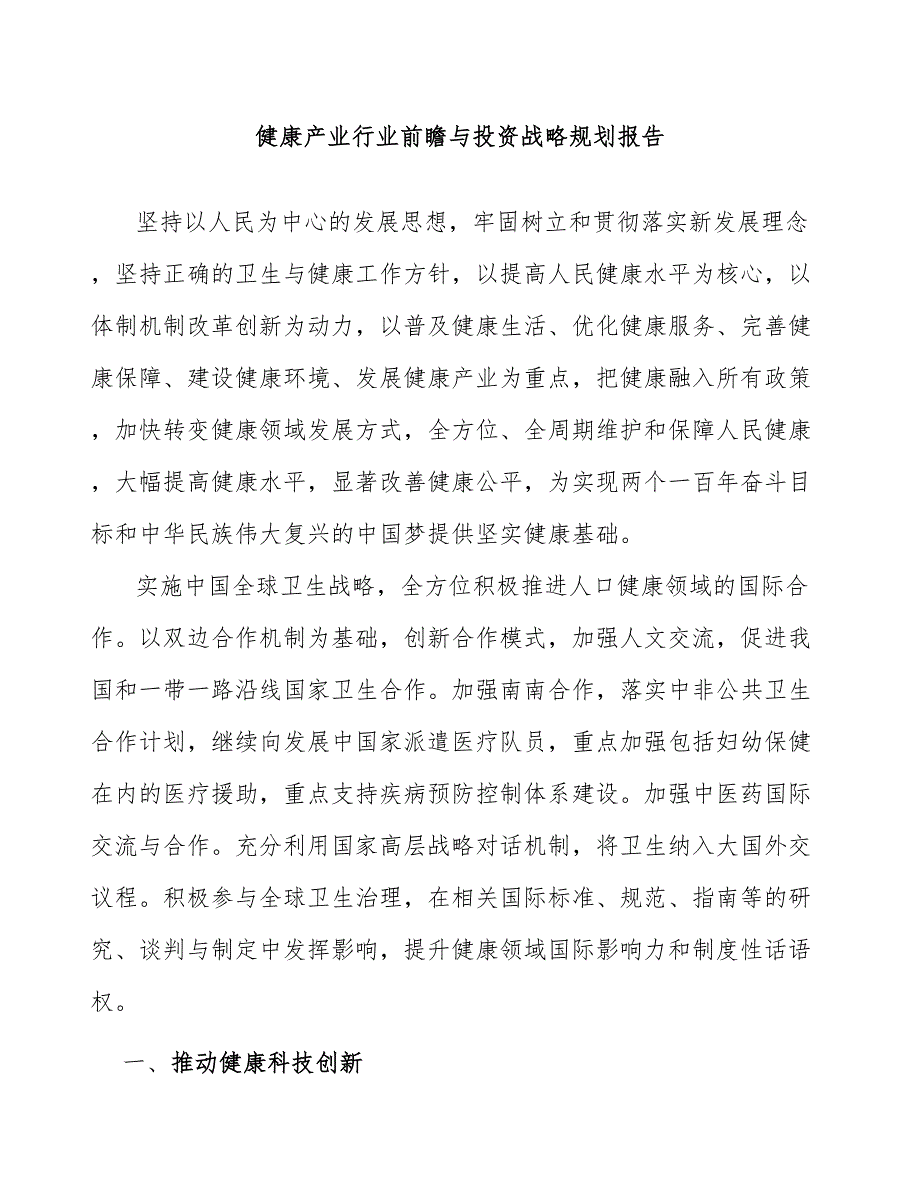 健康产业行业前瞻与投资战略规划报告

坚持以人民为中心的发展思想，牢固树立和贯彻落实新发展理念，坚持正确的卫生与健康工作方针，以提高人民健康水平为核心，以体制机制改革创新为动力，以普及健康生活、优化健康服务、完善健康保障、建设健康环境、发展健康产业为重点，把健康融入所有政策，加快转变健康领域发展方式，全方位、全周期维护和保障人民健康，大幅提高健康水平，显著改善健康公平，为实现两个一百年奋斗目标和中华民族伟大复兴的中国梦提供坚实健康基础。

实施中国全球卫生战略，全方位积极推进人口健康领域的国际合作。以双边合作机制为基础，创新合作模式，加强人文交流，促进我国和一带一路沿线国家卫生合作。加强南南合作，落实中非公共卫生合作计划，继续向发展中国家派遣医疗队员，重点加强包括妇幼保健在内的医疗援助，重点支持疾病预防控制体系建设。加强中医药国际交流与合作。充分利用国家高层战略对话机制，将卫生纳入大国外交议程。积极参与全球卫生治理，在相关国际标准、规范、指南等的研究、谈判与制定中发挥影响，提升健康领域国际影响力和制度性话语权。

一、推动健康科技创新